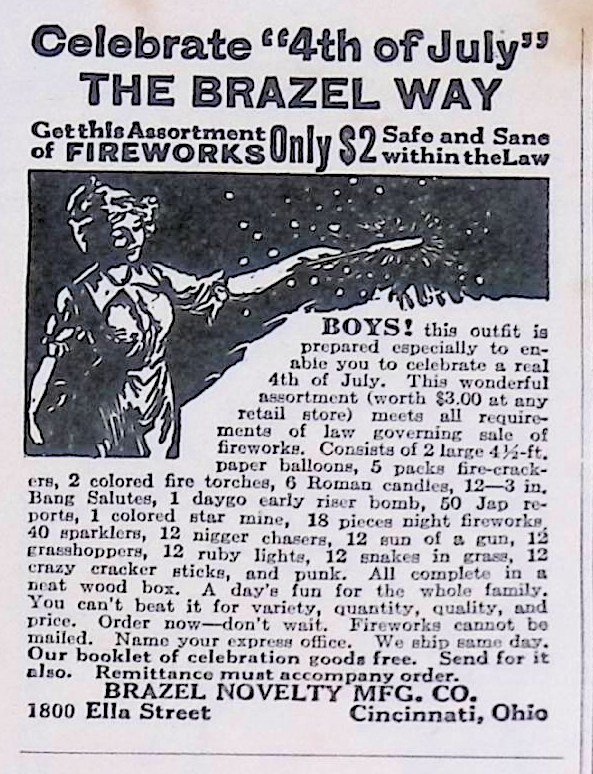 Celebrate "4th of July"
THE BRAZEL WAY

Get this Assortment of FIREWORKS Only $2 Safe and Sane within the Law

BOYS! this outfit is prepared especially to enable you to celebrate a real 4th of July. This wonderful assortment (worth $3.00 at any retail store) meets all requirements of law governing sale of fireworks. Consists of 2 large 4½-ft. paper balloons, 5 packs fire-crackers, 2 colored fire torches, 6 Roman candles, 12—3 in. Bang Salutes, 1 daygo early riser bomb, 50 Jap reports, 1 colored star mine, 18 pieces night fireworks, 40 sparklers, 12 nigger chasers, 12 sun of a gun, 12 grasshoppers, 12 ruby lights, 12 snakes in grass, 12 crazy cracker sticks, and punk. All complete in a neat wood box. A day's fun for the whole family. You can't beat it for variety, quantity, quality, and price. Order now—don't wait. Fireworks cannot be mailed. Name your express office. We ship same day. Our booklet of celebration goods free. Send for it also. Remittance must accompany order.

BRAZEL NOVELTY MFG. CO.
1800 Ella Street Cincinnati, Ohio